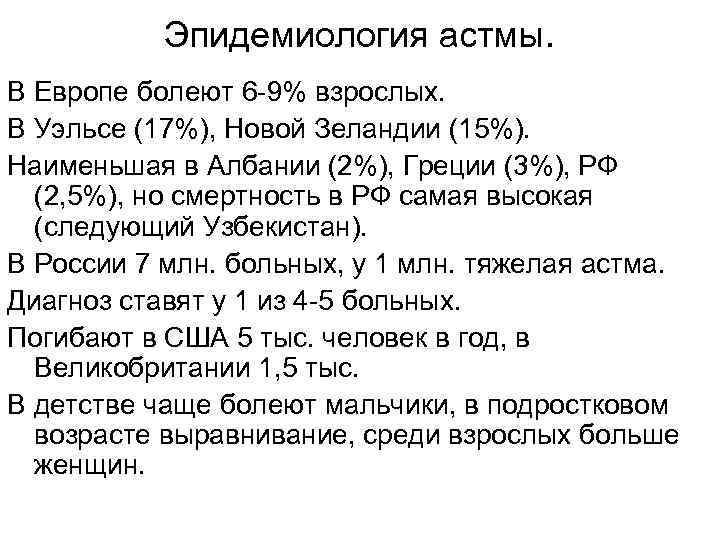 Эпидемиология астмы.

В Европе болеют 6-9% взрослых.

В Уэльсе (17%), Новой Зеландии (15%).

Наименьшая в Албании (2%), Греции (3%), РФ (2,5%), но смертность в РФ самая высокая (следующий Узбекистан).

В России 7 млн. больных, у 1 млн. тяжелая астма.

Диагноз ставят у 1 из 4-5 больных.

Погибают в США 5 тыс. человек в год, в Великобритании 1,5 тыс.

В детстве чаще болеют мальчики, в подростковом возрасте выравнивание, среди взрослых больше женщин.